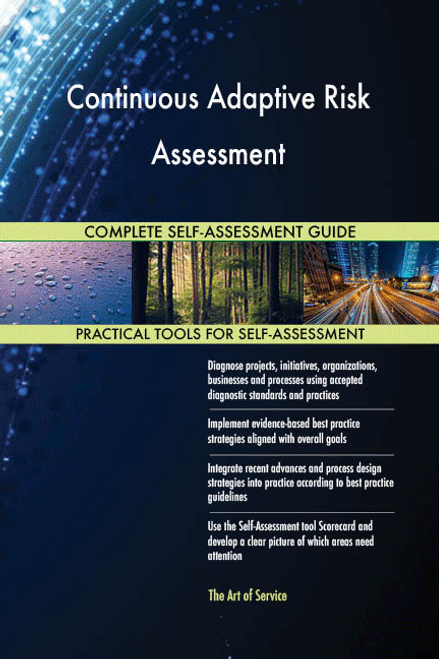 Continuous Adaptive Risk Assessment

COMPLETE SELF-ASSESSMENT GUIDE

PRACTICAL TOOLS FOR SELF-ASSESSMENT

Diagnose projects, initiatives, organizations, businesses and processes using accepted diagnostic standards and practices

Implement evidence-based best practice strategies aligned with overall goals

Integrate recent advances and process design strategies into practice according to best practice guidelines

Use the Self-Assessment tool Scorecard and develop a clear picture of which areas need attention

The Art of Service